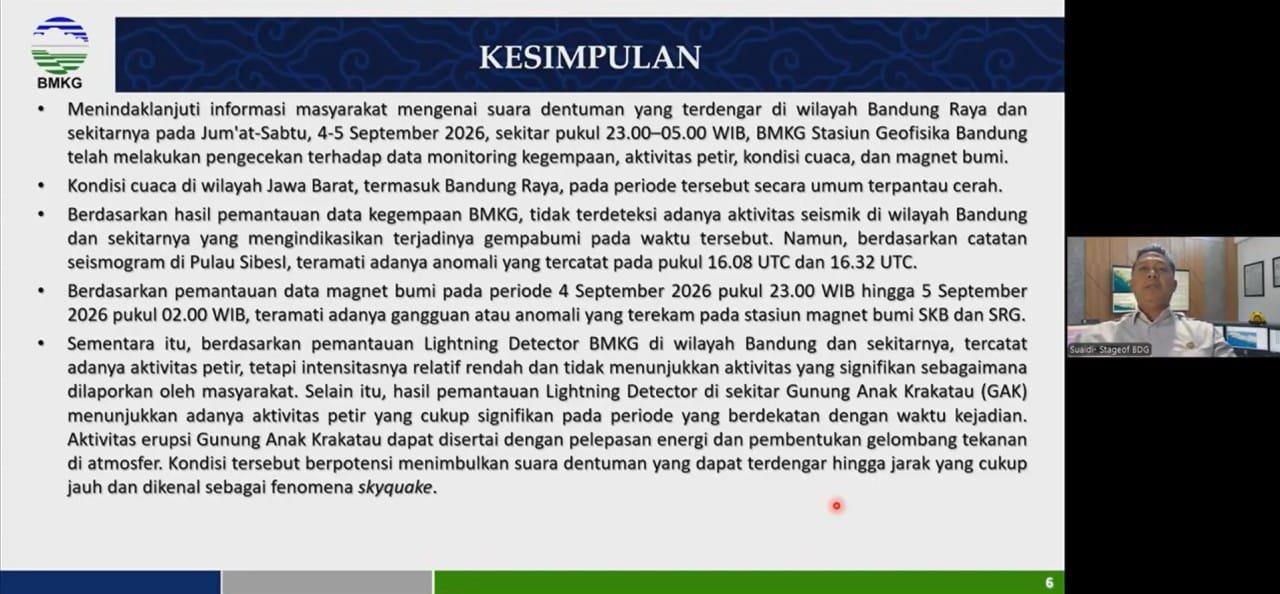 BMKG

KESIMPULAN

• Menindaklanjuti informasi masyarakat mengenai suara dentuman yang terdengar di wilayah Bandung Raya dan sekitarnya pada Jum'at-Sabtu, 4-5 September 2026, sekitar pukul 23.00–05.00 WIB, BMKG Stasiun Geofisika Bandung telah melakukan pengecekan terhadap data monitoring kegempaan, aktivitas petir, kondisi cuaca, dan magnet bumi.

• Kondisi cuaca di wilayah Jawa Barat, termasuk Bandung Raya, pada periode tersebut secara umum terpantau cerah.

• Berdasarkan hasil pemantauan data kegempaan BMKG, tidak terdeteksi adanya aktivitas seismik di wilayah Bandung dan sekitarnya yang mengindikasikan terjadinya gempabumi pada waktu tersebut. Namun, berdasarkan catatan seismogram di Pulau SibesI, teramati adanya anomali yang tercatat pada pukul 16.08 UTC dan 16.32 UTC.

• Berdasarkan pemantauan data magnet bumi pada periode 4 September 2026 pukul 23.00 WIB hingga 5 September 2026 pukul 02.00 WIB, teramati adanya gangguan atau anomali yang terekam pada stasiun magnet bumi SKB dan SRG.

• Sementara itu, berdasarkan pemantauan Lightning Detector BMKG di wilayah Bandung dan sekitarnya, tercatat adanya aktivitas petir, tetapi intensitasnya relatif rendah dan tidak menunjukkan aktivitas yang signifikan sebagaimana dilaporkan oleh masyarakat. Selain itu, hasil pemantauan Lightning Detector di sekitar Gunung Anak Krakatau (GAK) menunjukkan adanya aktivitas petir yang cukup signifikan pada periode yang berdekatan dengan waktu kejadian. Aktivitas erupsi Gunung Anak Krakatau dapat disertai dengan pelepasan energi dan pembentukan gelombang tekanan di atmosfer. Kondisi tersebut berpotensi menimbulkan suara dentuman yang dapat terdengar hingga jarak yang cukup jauh dan dikenal sebagai fenomena skyquake.

Suaidi- Stageof BDG

6